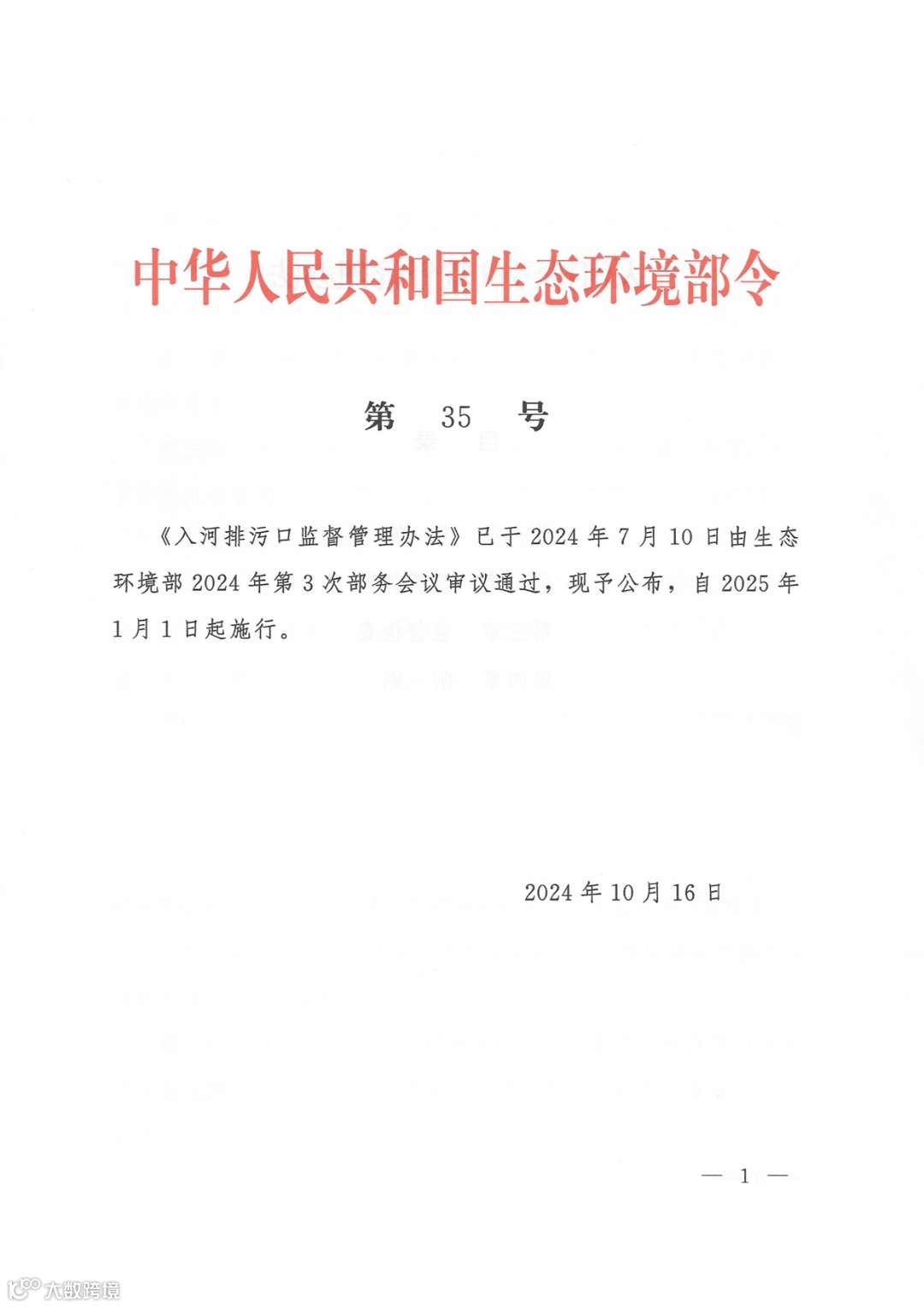 中华人民共和国生态环境部令

第 35 号

《入河排污口监督管理办法》已于2024年7月10日由生态环境部2024年第3次部务会议审议通过，现予公布，自2025年1月1日起施行。

2024年10月16日

— 1 —

大数跨境